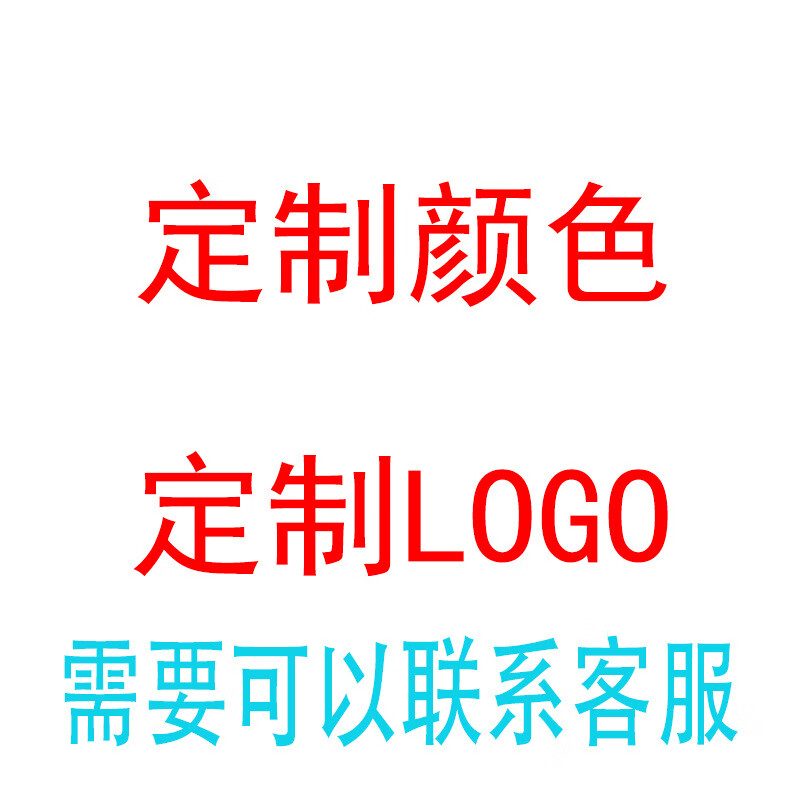 定制颜色

定制LOGO

需要可以联系客服